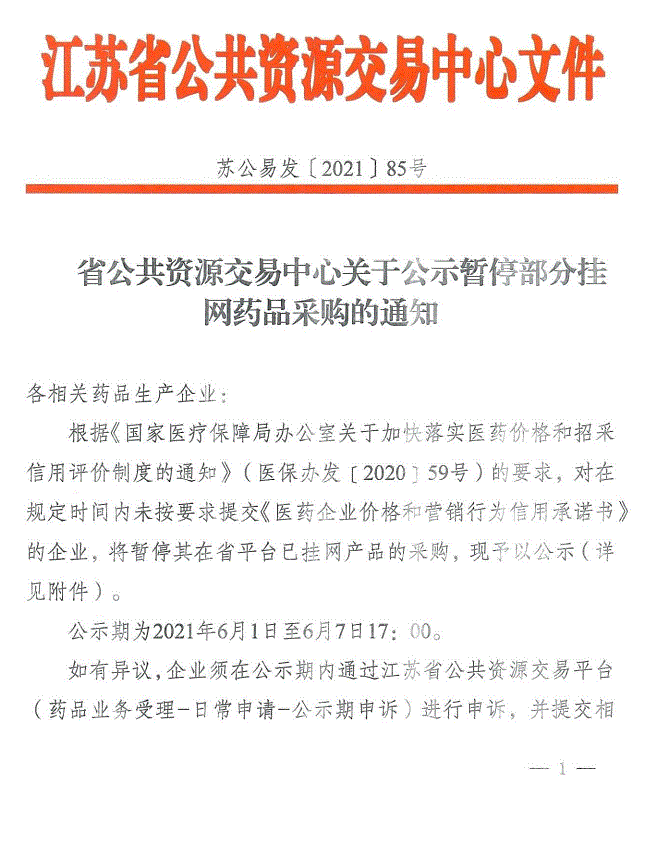 江苏省公共资源交易中心文件

苏公易发〔2021〕85号

省公共资源交易中心关于公示暂停部分挂网药品采购的通知

各相关药品生产企业：

根据《国家医疗保障局办公室关于加快落实医药价格和招采信用评价制度的通知》（医保办发〔2020〕59号）的要求，对在规定时间内未按要求提交《医药企业价格和营销行为信用承诺书》的企业，将暂停其在省平台已挂网产品的采购，现予以公示（详见附件）。

公示期为2021年6月1日至6月7日17：00。

如有异议，企业须在公示期内通过江苏省公共资源交易平台（药品业务受理－日常申请－公示期申诉）进行申诉，并提交相

— 1 —